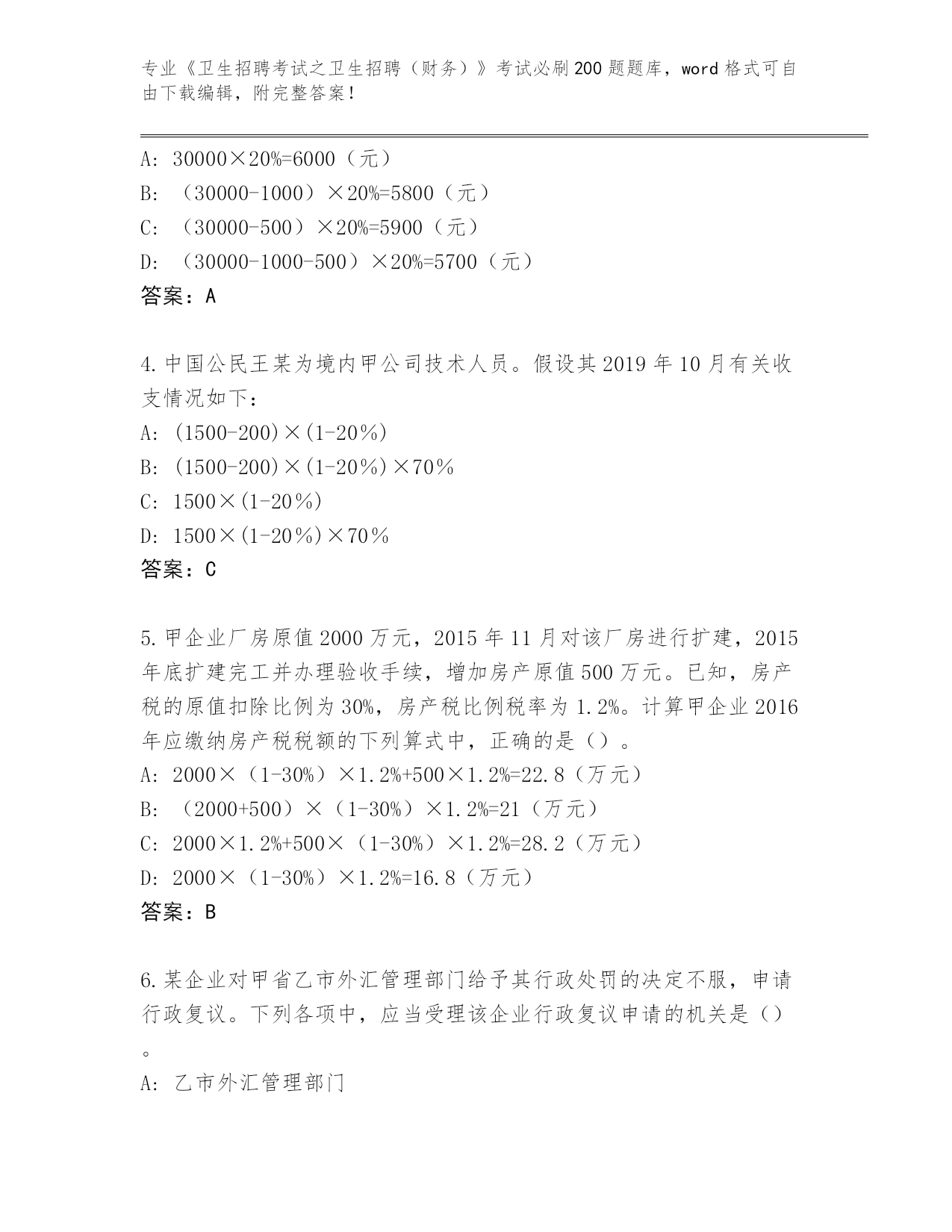 专业《卫生招聘考试之卫生招聘（财务）》考试必刷200题题库，word格式可自由下载编辑，附完整答案！

A: 30000×20%=6000（元）
B: （30000-1000）×20%=5800（元）
C: （30000-500）×20%=5900（元）
D: （30000-1000-500）×20%=5700（元）
答案：A

4.中国公民王某为境内甲公司技术人员。假设其2019年10月有关收支情况如下：
A: (1500-200)×(1-20%)
B: (1500-200)×(1-20%)×70%
C: 1500×(1-20%)
D: 1500×(1-20%)×70%
答案：C

5.甲企业厂房原值2000万元，2015年11月对该厂房进行扩建，2015年底扩建完工并办理验收手续，增加房产原值500万元。已知，房产税的原值扣除比例为30%，房产税比例税率为1.2%。计算甲企业2016年应缴纳房产税税额的下列算式中，正确的是（）。
A: 2000×（1-30%）×1.2%+500×1.2%=22.8（万元）
B: （2000+500）×（1-30%）×1.2%=21（万元）
C: 2000×1.2%+500×（1-30%）×1.2%=28.2（万元）
D: 2000×（1-30%）×1.2%=16.8（万元）
答案：B

6.某企业对甲省乙市外汇管理部门给予其行政处罚的决定不服，申请行政复议。下列各项中，应当受理该企业行政复议申请的机关是（）。
A: 乙市外汇管理部门